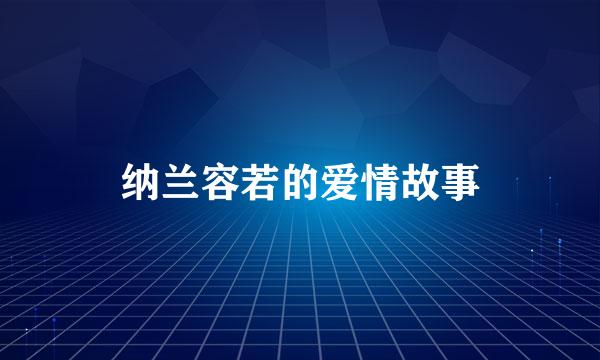 纳兰容若的爱情故事